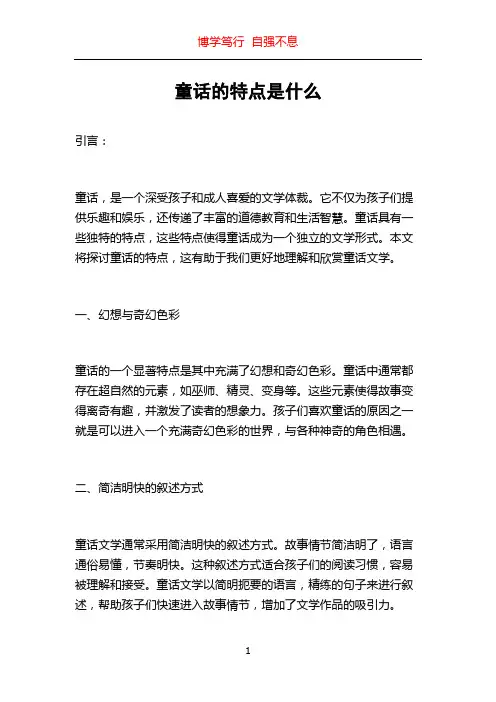 博学笃行 自强不息

童话的特点是什么

引言：

童话，是一个深受孩子和成人喜爱的文学体裁。它不仅为孩子们提供乐趣和娱乐，还传递了丰富的道德教育和生活智慧。童话具有一些独特的特点，这些特点使得童话成为一个独立的文学形式。本文将探讨童话的特点，这有助于我们更好地理解和欣赏童话文学。

一、幻想与奇幻色彩

童话的一个显著特点是其中充满了幻想和奇幻色彩。童话中通常都存在超自然的元素，如巫师、精灵、变身等。这些元素使得故事变得离奇有趣，并激发了读者的想象力。孩子们喜欢童话的原因之一就是可以进入一个充满奇幻色彩的世界，与各种神奇的角色相遇。

二、简洁明快的叙述方式

童话文学通常采用简洁明快的叙述方式。故事情节简洁明了，语言通俗易懂，节奏明快。这种叙述方式适合孩子们的阅读习惯，容易被理解和接受。童话文学以简明扼要的语言，精练的句子来进行叙述，帮助孩子们快速进入故事情节，增加了文学作品的吸引力。

1